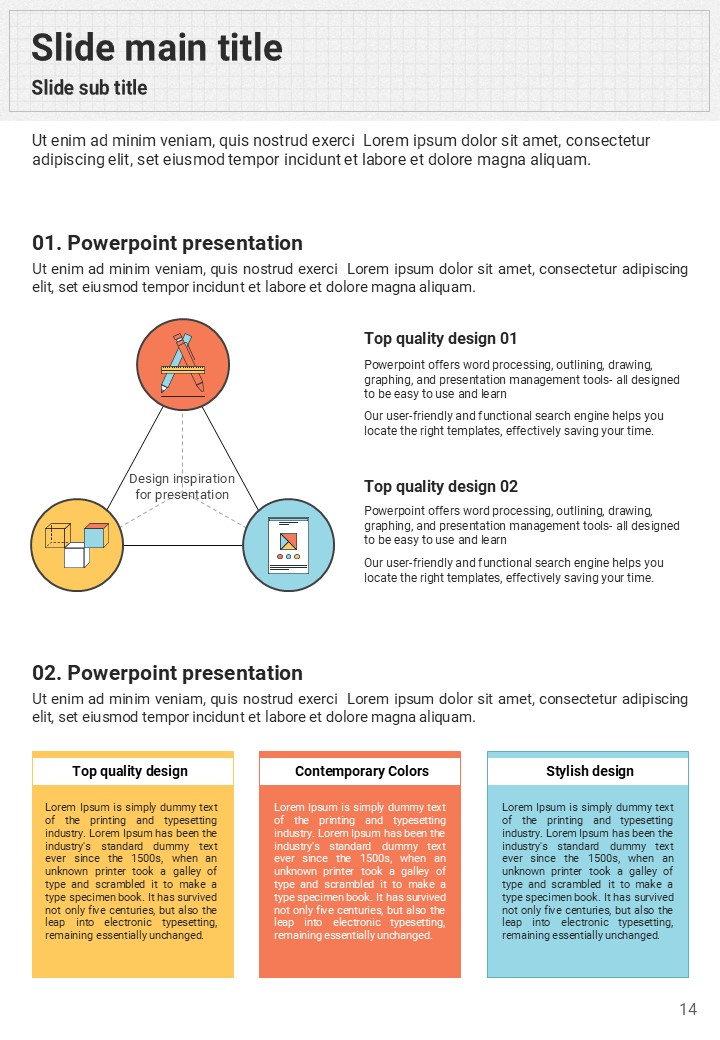 Slide main title
Slide sub title

Ut enim ad minim veniam, quis nostrud exerci Lorem ipsum dolor sit amet, consectetur adipiscing elit, set eiusmod tempor incidunt et labore et dolore magna aliquam.

01. Powerpoint presentation
Ut enim ad minim veniam, quis nostrud exerci Lorem ipsum dolor sit amet, consectetur adipiscing elit, set eiusmod tempor incidunt et labore et dolore magna aliquam.

Design inspiration for presentation

Top quality design 01
Powerpoint offers word processing, outlining, drawing, graphing, and presentation management tools- all designed to be easy to use and learn
Our user-friendly and functional search engine helps you locate the right templates, effectively saving your time.

Top quality design 02
Powerpoint offers word processing, outlining, drawing, graphing, and presentation management tools- all designed to be easy to use and learn
Our user-friendly and functional search engine helps you locate the right templates, effectively saving your time.

02. Powerpoint presentation
Ut enim ad minim veniam, quis nostrud exerci Lorem ipsum dolor sit amet, consectetur adipiscing elit, set eiusmod tempor incidunt et labore et dolore magna aliquam.

Top quality design
Lorem Ipsum is simply dummy text of the printing and typesetting industry. Lorem Ipsum has been the industry's standard dummy text ever since the 1500s, when an unknown printer took a galley of type and scrambled it to make a type specimen book. It has survived not only five centuries, but also the leap into electronic typesetting, remaining essentially unchanged.

Contemporary Colors
Lorem Ipsum is simply dummy text of the printing and typesetting industry. Lorem Ipsum has been the industry's standard dummy text ever since the 1500s, when an unknown printer took a galley of type and scrambled it to make a type specimen book. It has survived not only five centuries, but also the leap into electronic typesetting, remaining essentially unchanged.

Stylish design
Lorem Ipsum is simply dummy text of the printing and typesetting industry. Lorem Ipsum has been the industry's standard dummy text ever since the 1500s, when an unknown printer took a galley of type and scrambled it to make a type specimen book. It has survived not only five centuries, but also the leap into electronic typesetting, remaining essentially unchanged.

14